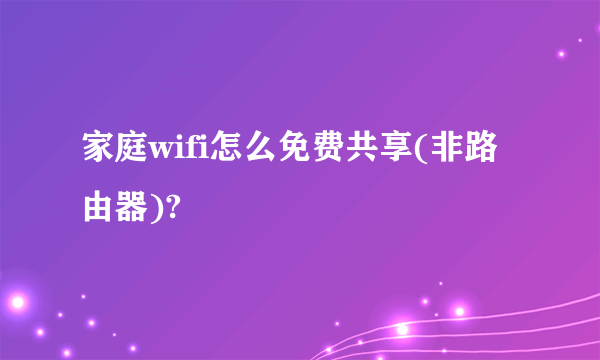 家庭wifi怎么免费共享(非路由器)?